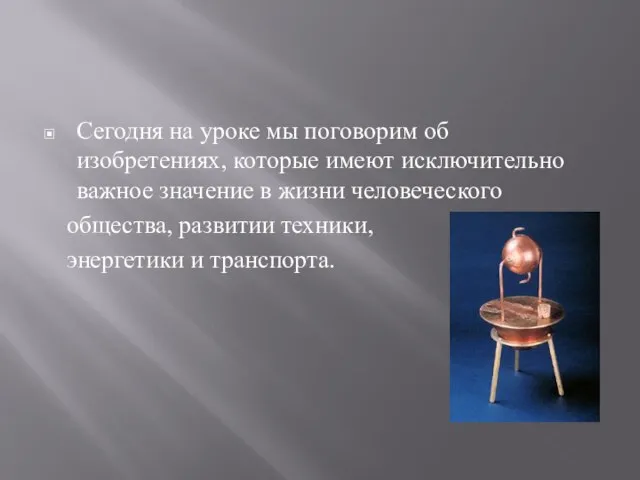 Сегодня на уроке мы поговорим об изобретениях, которые имеют исключительно важное значение в жизни человеческого общества, развитии техники, энергетики и транспорта.